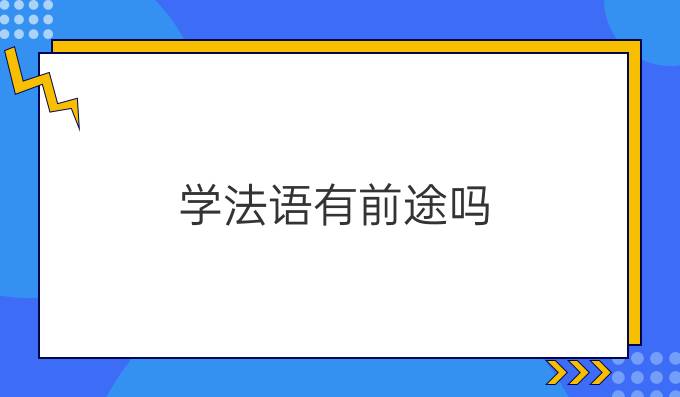 学法语有前途吗